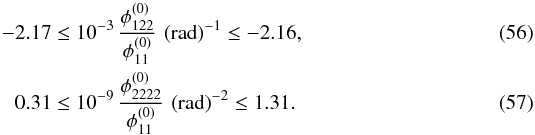 $-2.17 \leq 10^{-3} \frac{\phi_{122}^{(0)}}{\phi_{11}^{(0)}} \text{ (rad)}^{-1} \leq -2.16,$ (56)

$0.31 \leq 10^{-9} \frac{\phi_{2222}^{(0)}}{\phi_{11}^{(0)}} \text{ (rad)}^{-2} \leq 1.31.$ (57)